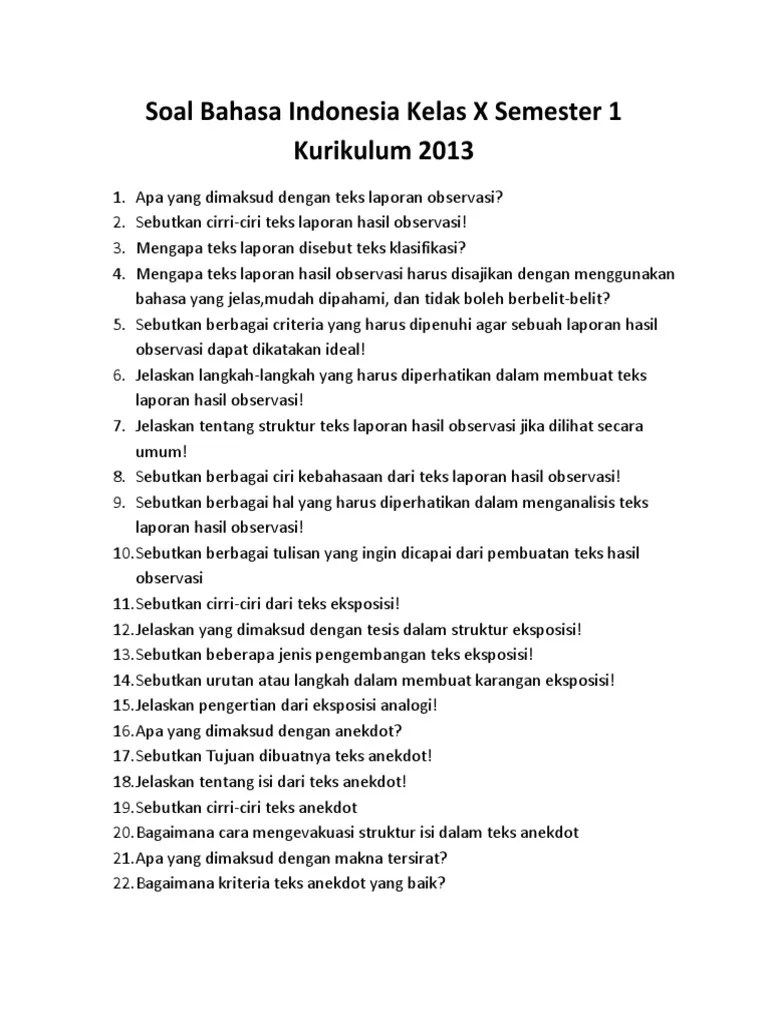 Soal Bahasa Indonesia Kelas X Semester 1
Kurikulum 2013

1. Apa yang dimaksud dengan teks laporan observasi?
2. Sebutkan cirri-ciri teks laporan hasil observasi!
3. Mengapa teks laporan disebut teks klasifikasi?
4. Mengapa teks laporan hasil observasi harus disajikan dengan menggunakan bahasa yang jelas,mudah dipahami, dan tidak boleh berbelit-belit?
5. Sebutkan berbagai criteria yang harus dipenuhi agar sebuah laporan hasil observasi dapat dikatakan ideal!
6. Jelaskan langkah-langkah yang harus diperhatikan dalam membuat teks laporan hasil observasi!
7. Jelaskan tentang struktur teks laporan hasil observasi jika dilihat secara umum!
8. Sebutkan berbagai ciri kebahasaan dari teks laporan hasil observasi!
9. Sebutkan berbagai hal yang harus diperhatikan dalam menganalisis teks laporan hasil observasi!
10. Sebutkan berbagai tulisan yang ingin dicapai dari pembuatan teks hasil observasi
11. Sebutkan cirri-ciri dari teks eksposisi!
12. Jelaskan yang dimaksud dengan tesis dalam struktur eksposisi!
13. Sebutkan beberapa jenis pengembangan teks eksposisi!
14. Sebutkan urutan atau langkah dalam membuat karangan eksposisi!
15. Jelaskan pengertian dari eksposisi analogi!
16. Apa yang dimaksud dengan anekdot?
17. Sebutkan Tujuan dibuatnya teks anekdot!
18. Jelaskan tentang isi dari teks anekdot!
19. Sebutkan cirri-ciri teks anekdot
20. Bagaimana cara mengevakuasi struktur isi dalam teks anekdot
21. Apa yang dimaksud dengan makna tersirat?
22. Bagaimana kriteria teks anekdot yang baik?